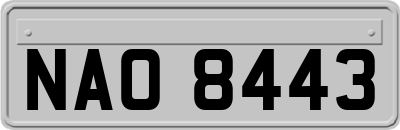 NAO 8443